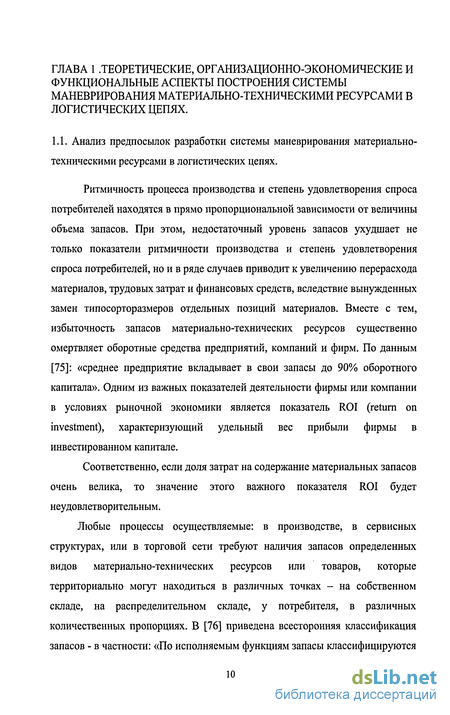 ГЛАВА 1 .ТЕОРЕТИЧЕСКИЕ, ОРГАНИЗАЦИОННО-ЭКОНОМИЧЕСКИЕ И ФУНКЦИОНАЛЬНЫЕ АСПЕКТЫ ПОСТРОЕНИЯ СИСТЕМЫ МАНЕВРИРОВАНИЯ МАТЕРИАЛЬНО-ТЕХНИЧЕСКИМИ РЕСУРСАМИ В ЛОГИСТИЧЕСКИХ ЦЕПЯХ.

1.1. Анализ предпосылок разработки системы маневрирования материально-техническими ресурсами в логистических цепях.

Ритмичность процесса производства и степень удовлетворения спроса потребителей находятся в прямо пропорциональной зависимости от величины объема запасов. При этом, недостаточный уровень запасов ухудшает не только показатели ритмичности производства и степень удовлетворения спроса потребителей, но и в ряде случаев приводит к увеличению перерасхода материалов, трудовых затрат и финансовых средств, вследствие вынужденных замен типосорторазмеров отдельных позиций материалов. Вместе с тем, избыточность запасов материально-технических ресурсов существенно омертвляет оборотные средства предприятий, компаний и фирм. По данным [75]: «среднее предприятие вкладывает в свои запасы до 90% оборотного капитала». Одним из важных показателей деятельности фирмы или компании в условиях рыночной экономики является показатель ROI (return on investment), характеризующий удельный вес прибыли фирмы в инвестированном капитале.

Соответственно, если доля затрат на содержание материальных запасов очень велика, то значение этого важного показателя ROI будет неудовлетворительным.

Любые процессы осуществляемые: в производстве, в сервисных структурах, или в торговой сети требуют наличия запасов определенных видов материально-технических ресурсов или товаров, которые территориально могут находиться в различных точках – на собственном складе, на распределительном складе, у потребителя, в различных количественных пропорциях. В [76] приведена всесторонняя классификация запасов - в частности: «По исполняемым функциям запасы классифицируются

10

dsLib.net
библиотека диссертаций